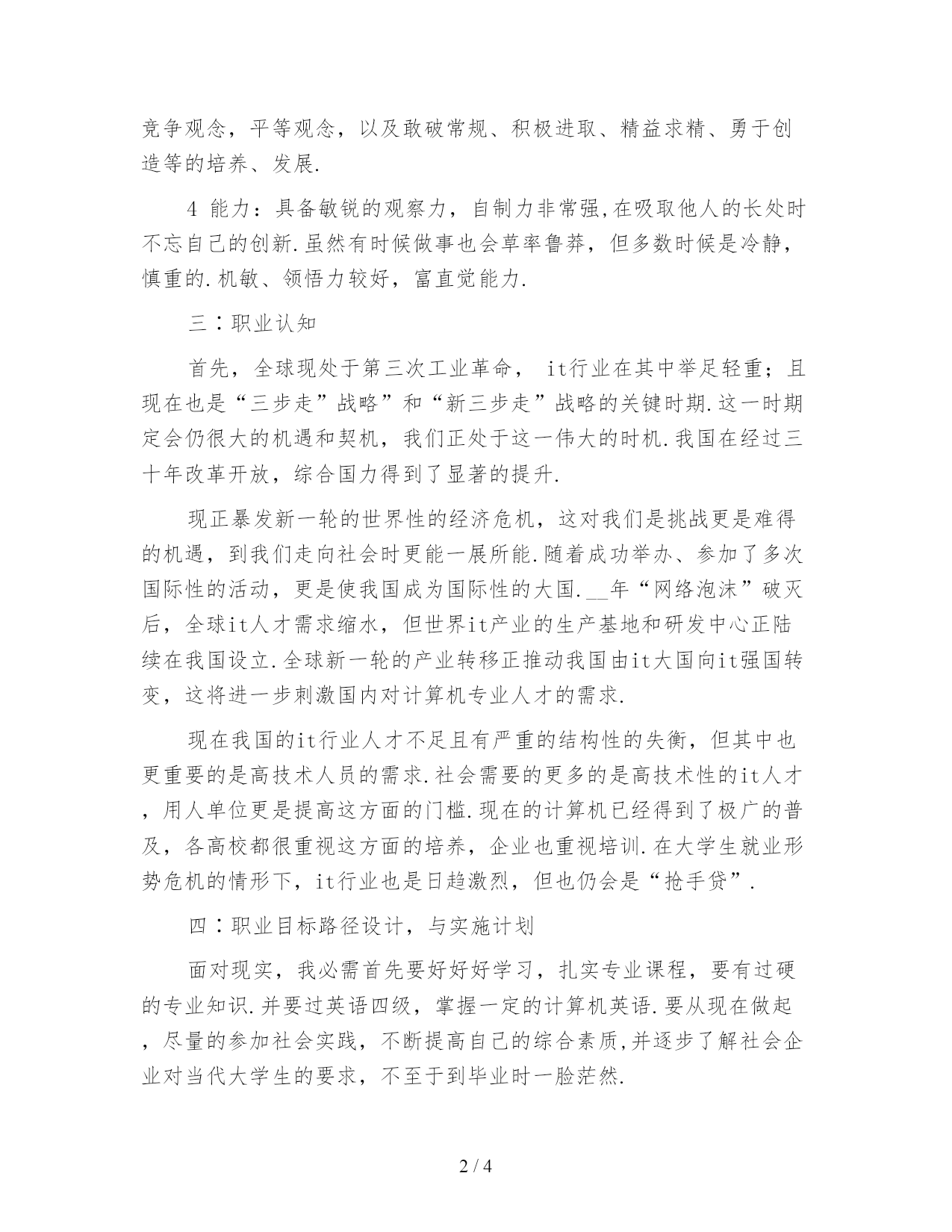 竞争观念，平等观念，以及敢破常规、积极进取、精益求精、勇于创造等的培养、发展.

4 能力：具备敏锐的观察力，自制力非常强,在吸取他人的长处时不忘自己的创新.虽然有时候做事也会草率鲁莽，但多数时候是冷静，慎重的.机敏、领悟力较好，富直觉能力.

三：职业认知

首先，全球现处于第三次工业革命， it行业在其中举足轻重；且现在也是“三步走”战略”和“新三步走”战略的关键时期.这一时期定会仍很大的机遇和契机，我们正处于这一伟大的时机.我国在经过三十年改革开放，综合国力得到了显著的提升.

现正暴发新一轮的世界性的经济危机，这对我们是挑战更是难得的机遇，到我们走向社会时更能一展所能.随着成功举办、参加了多次国际性的活动，更是使我国成为国际性的大国.__年“网络泡沫”破灭后，全球it人才需求缩水，但世界it产业的生产基地和研发中心正陆续在我国设立.全球新一轮的产业转移正推动我国由it大国向it强国转变，这将进一步刺激国内对计算机专业人才的需求.

现在我国的it行业人才不足且有严重的结构性的失衡，但其中也更重要的是高技术人员的需求.社会需要的更多的是高技术性的it人才，用人单位更是提高这方面的门槛.现在的计算机已经得到了极广的普及，各高校都很重视这方面的培养，企业也重视培训.在大学生就业形势危机的情形下，it行业也是日趋激烈，但也仍会是“抢手贷”.

四：职业目标路径设计，与实施计划

面对现实，我必需首先要好好好学习，扎实专业课程，要有过硬的专业知识.并要过英语四级，掌握一定的计算机英语.要从现在做起，尽量的参加社会实践，不断提高自己的综合素质,并逐步了解社会企业对当代大学生的要求，不至于到毕业时一脸茫然.

2 / 4